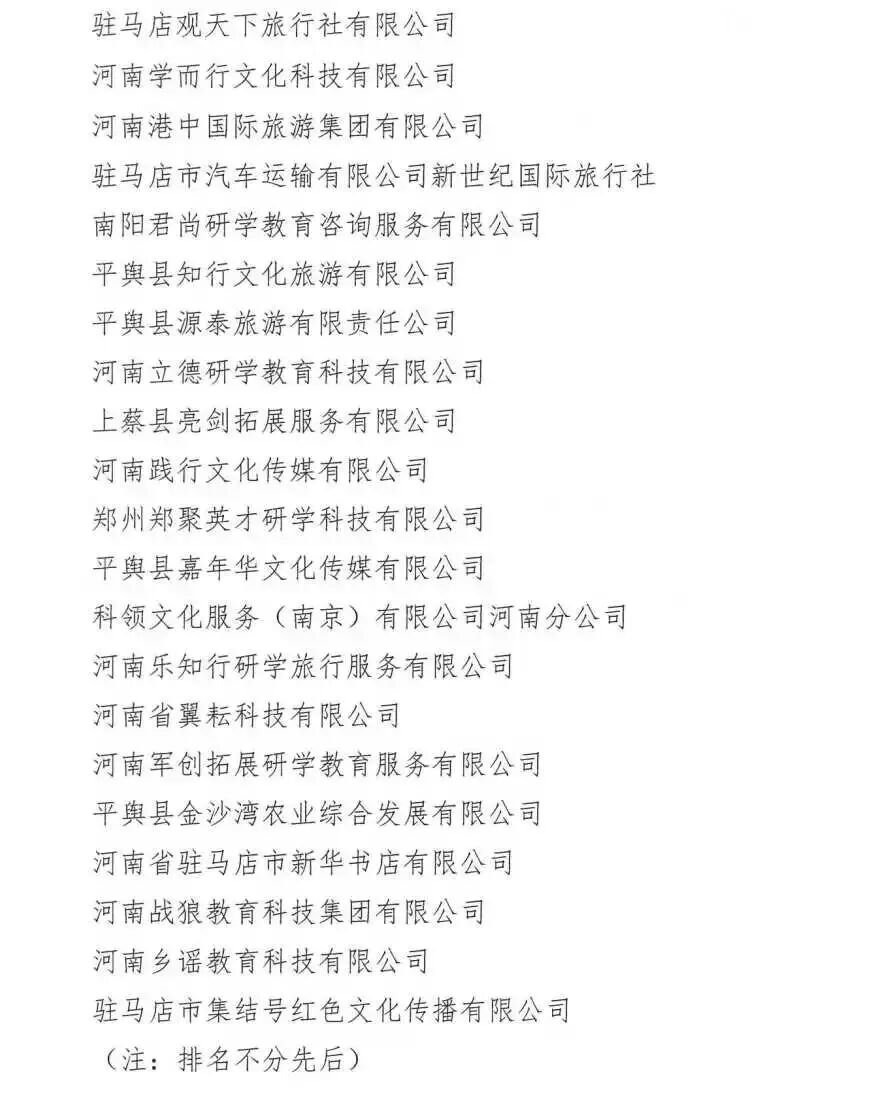 驻马店观天下旅行社有限公司
河南学而行文化科技有限公司
河南港中国际旅游集团有限公司
驻马店市汽车运输有限公司新世纪国际旅行社
南阳君尚研学教育咨询服务有限公司
平舆县知行文化旅游有限公司
平舆县源泰旅游有限责任公司
河南立德研学教育科技有限公司
上蔡县亮剑拓展服务有限公司
河南践行文化传媒有限公司
郑州郑聚英才研学科技有限公司
平舆县嘉年华文化传媒有限公司
科领文化服务（南京）有限公司河南分公司
河南乐知行研学旅行服务有限公司
河南省翼耘科技有限公司
河南军创拓展研学教育服务有限公司
平舆县金沙湾农业综合发展有限公司
河南省驻马店市新华书店有限公司
河南战狼教育科技集团有限公司
河南乡谣教育科技有限公司
驻马店市集结号红色文化传播有限公司
（注：排名不分先后）